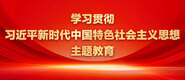 学习贯彻
习近平新时代中国特色社会主义思想
主题教育